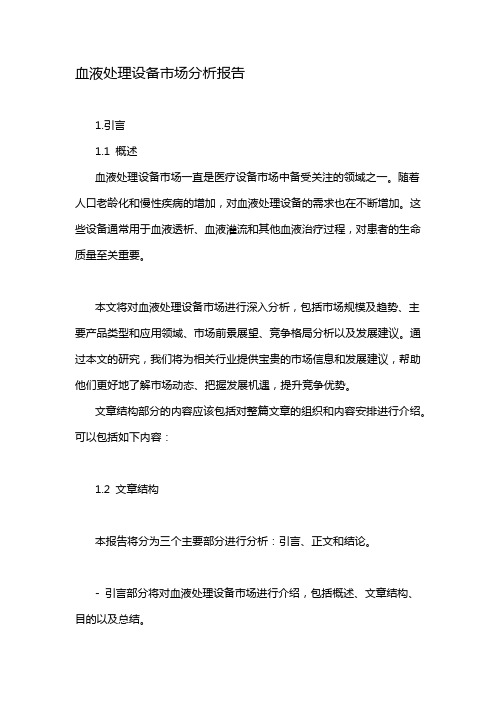 血液处理设备市场分析报告

1.引言

1.1 概述

血液处理设备市场一直是医疗设备市场中备受关注的领域之一。随着人口老龄化和慢性疾病的增加，对血液处理设备的需求也在不断增加。这些设备通常用于血液透析、血液灌流和其他血液治疗过程，对患者的生命质量至关重要。

本文将对血液处理设备市场进行深入分析，包括市场规模及趋势、主要产品类型和应用领域、市场前景展望、竞争格局分析以及发展建议。通过本文的研究，我们将为相关行业提供宝贵的市场信息和发展建议，帮助他们更好地了解市场动态、把握发展机遇，提升竞争优势。

文章结构部分的内容应该包括对整篇文章的组织和内容安排进行介绍。可以包括如下内容：

1.2 文章结构

本报告将分为三个主要部分进行分析：引言、正文和结论。

- 引言部分将对血液处理设备市场进行介绍，包括概述、文章结构、目的以及总结。